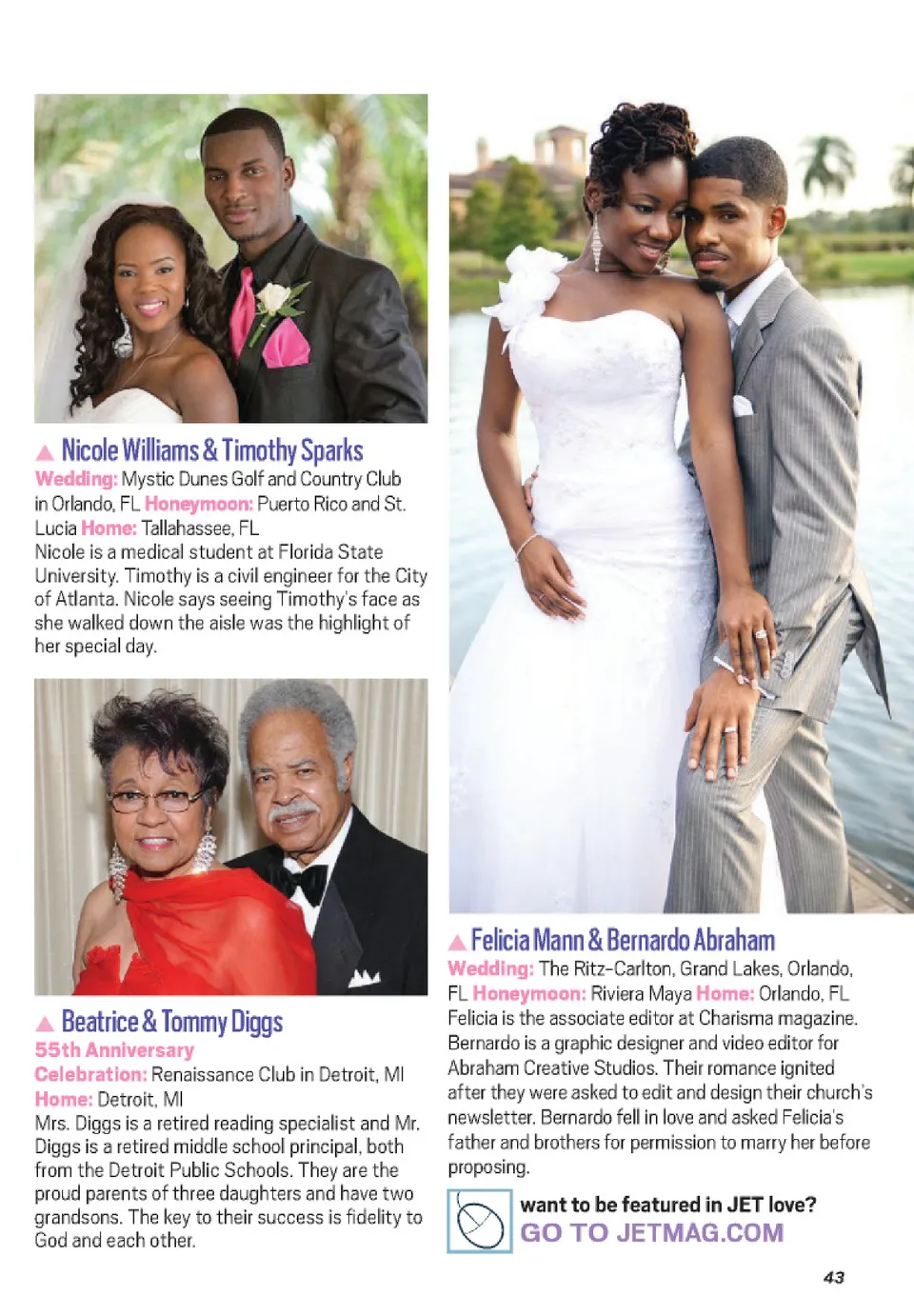 ▲ Nicole Williams & Timothy Sparks

Wedding: Mystic Dunes Golf and Country Club in Orlando, FL Honeymoon: Puerto Rico and St. Lucia Home: Tallahassee, FL

Nicole is a medical student at Florida State University. Timothy is a civil engineer for the City of Atlanta. Nicole says seeing Timothy's face as she walked down the aisle was the highlight of her special day.

▲ Beatrice & Tommy Diggs

55th Anniversary

Celebration: Renaissance Club in Detroit, MI

Home: Detroit, MI

Mrs. Diggs is a retired reading specialist and Mr. Diggs is a retired middle school principal, both from the Detroit Public Schools. They are the proud parents of three daughters and have two grandsons. The key to their success is fidelity to God and each other.

▲ Felicia Mann & Bernardo Abraham

Wedding: The Ritz-Carlton, Grand Lakes, Orlando, FL Honeymoon: Riviera Maya Home: Orlando, FL

Felicia is the associate editor at Charisma magazine. Bernardo is a graphic designer and video editor for Abraham Creative Studios. Their romance ignited after they were asked to edit and design their church's newsletter. Bernardo fell in love and asked Felicia's father and brothers for permission to marry her before proposing.

want to be featured in JET love?
GO TO JETMAG.COM

43